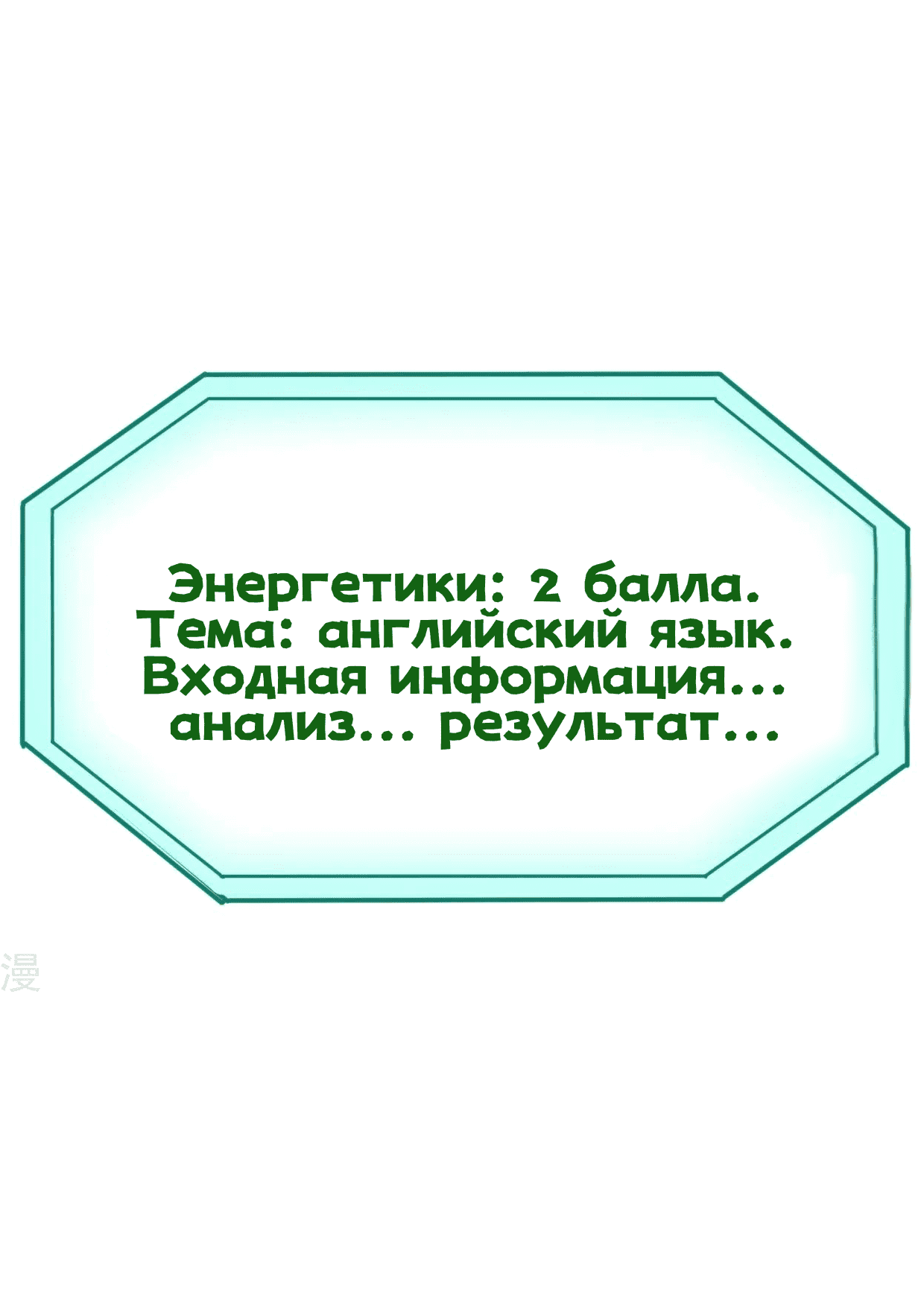 Энергетики: 2 балла.
Тема: английский язык.
Входная информация...
анализ... результат...

漫